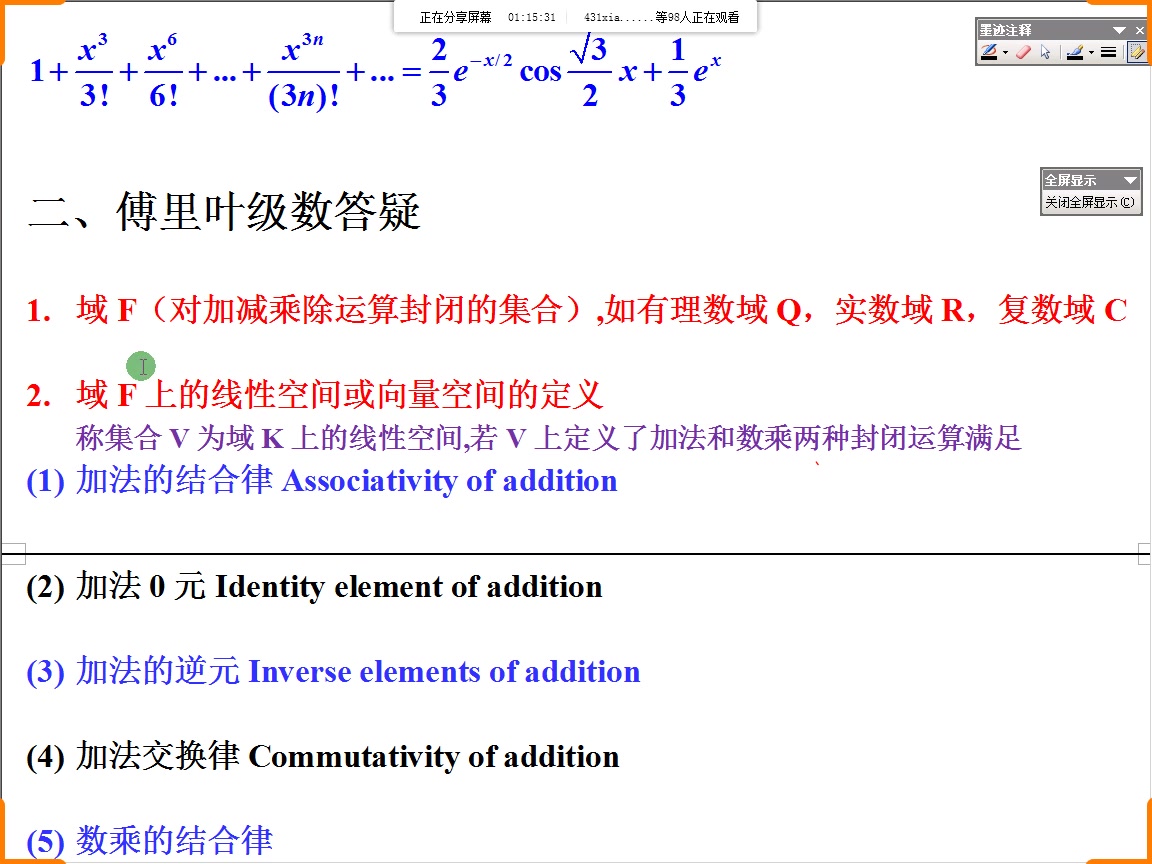 正在分享屏幕 01:15:31 431xia......等98人正在观看

墨迹注释

$1+\frac{x^3}{3!}+\frac{x^6}{6!}+...+\frac{x^{3n}}{(3n)!}+...=\frac{2}{3}e^{-x/2}\cos\frac{\sqrt{3}}{2}x+\frac{1}{3}e^x$

全屏显示
关闭全屏显示(C)

二、傅里叶级数答疑

1. 域 F（对加减乘除运算封闭的集合）,如有理数域 Q，实数域 R，复数域 C

2. 域 F 上的线性空间或向量空间的定义
称集合 V 为域 K 上的线性空间,若 V 上定义了加法和数乘两种封闭运算满足
(1) 加法的结合律 Associativity of addition

(2) 加法 0 元 Identity element of addition

(3) 加法的逆元 Inverse elements of addition

(4) 加法交换律 Commutativity of addition

(5) 数乘的结合律